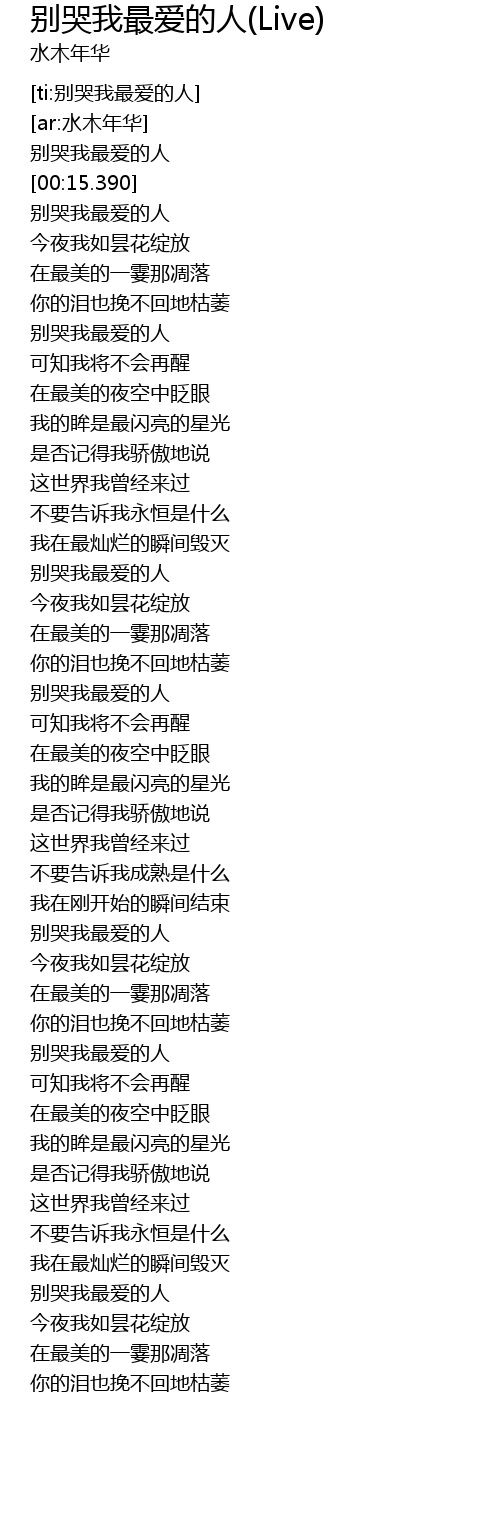 别哭我最爱的人(Live)
水木年华

[ti:别哭我最爱的人]
[ar:水木年华]
别哭我最爱的人
[00:15.390]
别哭我最爱的人
今夜我如昙花绽放
在最美的一霎那凋落
你的泪也挽不回地枯萎
别哭我最爱的人
可知我将不会再醒
在最美的夜空中眨眼
我的眸是最闪亮的星光
是否记得我骄傲地说
这世界我曾经来过
不要告诉我永恒是什么
我在最灿烂的瞬间毁灭
别哭我最爱的人
今夜我如昙花绽放
在最美的一霎那凋落
你的泪也挽不回地枯萎
别哭我最爱的人
可知我将不会再醒
在最美的夜空中眨眼
我的眸是最闪亮的星光
是否记得我骄傲地说
这世界我曾经来过
不要告诉我成熟是什么
我在刚开始的瞬间结束
别哭我最爱的人
今夜我如昙花绽放
在最美的一霎那凋落
你的泪也挽不回地枯萎
别哭我最爱的人
可知我将不会再醒
在最美的夜空中眨眼
我的眸是最闪亮的星光
是否记得我骄傲地说
这世界我曾经来过
不要告诉我永恒是什么
我在最灿烂的瞬间毁灭
别哭我最爱的人
今夜我如昙花绽放
在最美的一霎那凋落
你的泪也挽不回地枯萎